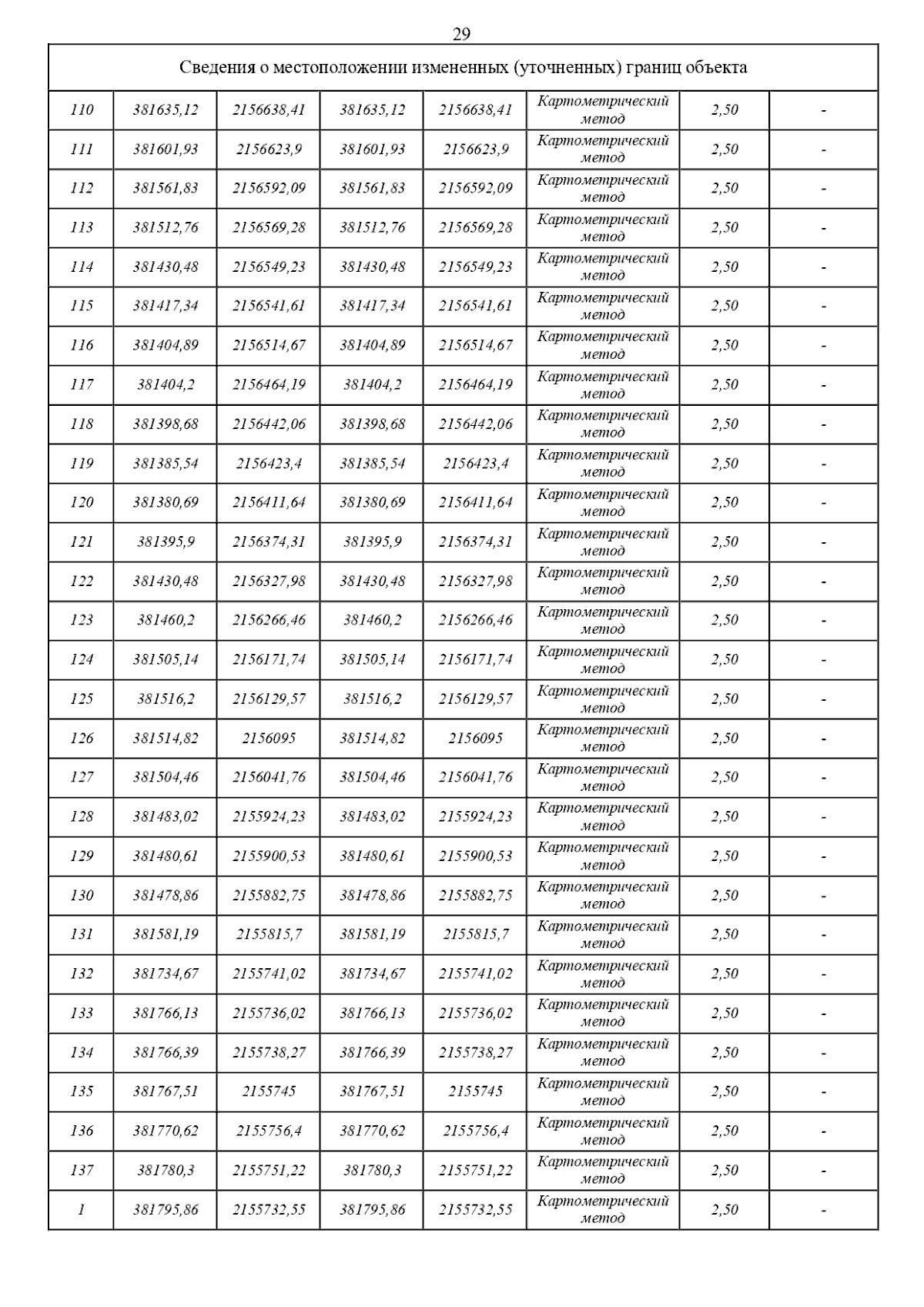 29

| Сведения о местоположении измененных (уточненных) границ объекта | | | | | | | |
|---|---|---|---|---|---|---|---|
| 110 | 381635,12 | 2156638,41 | 381635,12 | 2156638,41 | Картометрический метод | 2,50 | - |
| 111 | 381601,93 | 2156623,9 | 381601,93 | 2156623,9 | Картометрический метод | 2,50 | - |
| 112 | 381561,83 | 2156592,09 | 381561,83 | 2156592,09 | Картометрический метод | 2,50 | - |
| 113 | 381512,76 | 2156569,28 | 381512,76 | 2156569,28 | Картометрический метод | 2,50 | - |
| 114 | 381430,48 | 2156549,23 | 381430,48 | 2156549,23 | Картометрический метод | 2,50 | - |
| 115 | 381417,34 | 2156541,61 | 381417,34 | 2156541,61 | Картометрический метод | 2,50 | - |
| 116 | 381404,89 | 2156514,67 | 381404,89 | 2156514,67 | Картометрический метод | 2,50 | - |
| 117 | 381404,2 | 2156464,19 | 381404,2 | 2156464,19 | Картометрический метод | 2,50 | - |
| 118 | 381398,68 | 2156442,06 | 381398,68 | 2156442,06 | Картометрический метод | 2,50 | - |
| 119 | 381385,54 | 2156423,4 | 381385,54 | 2156423,4 | Картометрический метод | 2,50 | - |
| 120 | 381380,69 | 2156411,64 | 381380,69 | 2156411,64 | Картометрический метод | 2,50 | - |
| 121 | 381395,9 | 2156374,31 | 381395,9 | 2156374,31 | Картометрический метод | 2,50 | - |
| 122 | 381430,48 | 2156327,98 | 381430,48 | 2156327,98 | Картометрический метод | 2,50 | - |
| 123 | 381460,2 | 2156266,46 | 381460,2 | 2156266,46 | Картометрический метод | 2,50 | - |
| 124 | 381505,14 | 2156171,74 | 381505,14 | 2156171,74 | Картометрический метод | 2,50 | - |
| 125 | 381516,2 | 2156129,57 | 381516,2 | 2156129,57 | Картометрический метод | 2,50 | - |
| 126 | 381514,82 | 2156095 | 381514,82 | 2156095 | Картометрический метод | 2,50 | - |
| 127 | 381504,46 | 2156041,76 | 381504,46 | 2156041,76 | Картометрический метод | 2,50 | - |
| 128 | 381483,02 | 2155924,23 | 381483,02 | 2155924,23 | Картометрический метод | 2,50 | - |
| 129 | 381480,61 | 2155900,53 | 381480,61 | 2155900,53 | Картометрический метод | 2,50 | - |
| 130 | 381478,86 | 2155882,75 | 381478,86 | 2155882,75 | Картометрический метод | 2,50 | - |
| 131 | 381581,19 | 2155815,7 | 381581,19 | 2155815,7 | Картометрический метод | 2,50 | - |
| 132 | 381734,67 | 2155741,02 | 381734,67 | 2155741,02 | Картометрический метод | 2,50 | - |
| 133 | 381766,13 | 2155736,02 | 381766,13 | 2155736,02 | Картометрический метод | 2,50 | - |
| 134 | 381766,39 | 2155738,27 | 381766,39 | 2155738,27 | Картометрический метод | 2,50 | - |
| 135 | 381767,51 | 2155745 | 381767,51 | 2155745 | Картометрический метод | 2,50 | - |
| 136 | 381770,62 | 2155756,4 | 381770,62 | 2155756,4 | Картометрический метод | 2,50 | - |
| 137 | 381780,3 | 2155751,22 | 381780,3 | 2155751,22 | Картометрический метод | 2,50 | - |
| 1 | 381795,86 | 2155732,55 | 381795,86 | 2155732,55 | Картометрический метод | 2,50 | - |